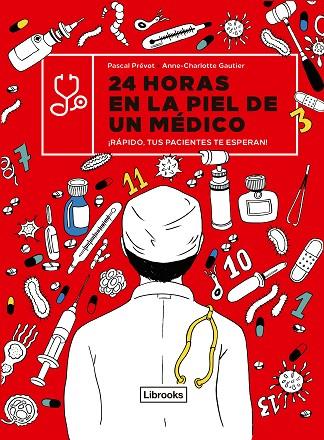 Pascal Prévot · Anne-Charlotte Gautier

24 HORAS EN LA PIEL DE UN MÉDICO

¡RÁPIDO, TUS PACIENTES TE ESPERAN!

3

7

11

10

1

13

Librooks